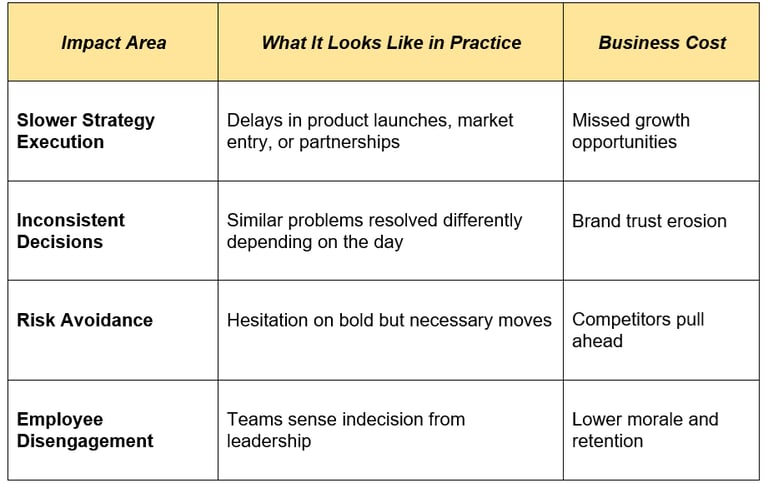 | Impact Area | What It Looks Like in Practice | Business Cost |
|---|---|---|
| Slower Strategy Execution | Delays in product launches, market entry, or partnerships | Missed growth opportunities |
| Inconsistent Decisions | Similar problems resolved differently depending on the day | Brand trust erosion |
| Risk Avoidance | Hesitation on bold but necessary moves | Competitors pull ahead |
| Employee Disengagement | Teams sense indecision from leadership | Lower morale and retention |